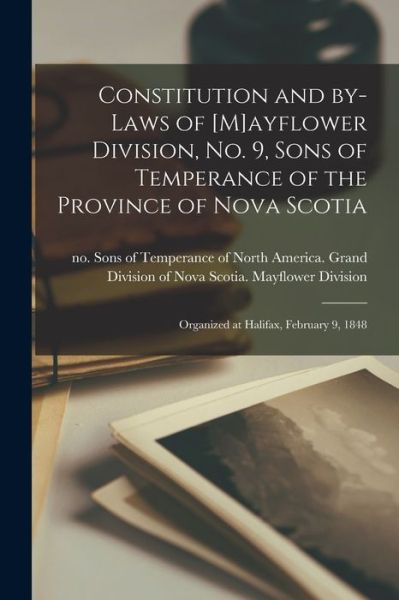 Constitution and by-Laws of [M]ayflower Division, No. 9, Sons of Temperance of the Province of Nova Scotia

no. Sons of Temperance of North America. Grand Division of Nova Scotia. Mayflower Division

Organized at Halifax, February 9, 1848